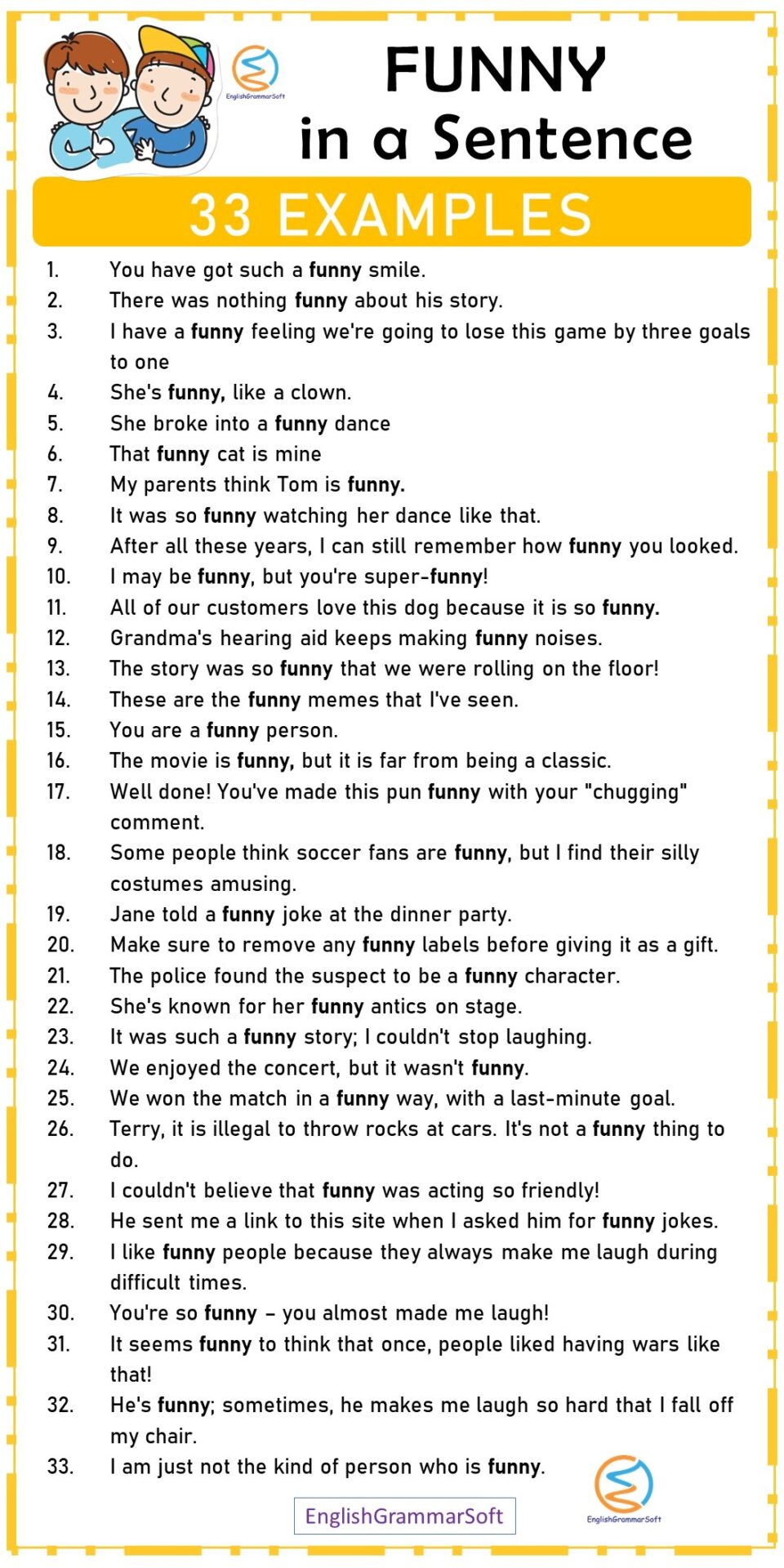 EnglishGrammarSoft

FUNNY
in a Sentence

33 EXAMPLES

1. You have got such a funny smile.
2. There was nothing funny about his story.
3. I have a funny feeling we're going to lose this game by three goals to one
4. She's funny, like a clown.
5. She broke into a funny dance
6. That funny cat is mine
7. My parents think Tom is funny.
8. It was so funny watching her dance like that.
9. After all these years, I can still remember how funny you looked.
10. I may be funny, but you're super-funny!
11. All of our customers love this dog because it is so funny.
12. Grandma's hearing aid keeps making funny noises.
13. The story was so funny that we were rolling on the floor!
14. These are the funny memes that I've seen.
15. You are a funny person.
16. The movie is funny, but it is far from being a classic.
17. Well done! You've made this pun funny with your "chugging" comment.
18. Some people think soccer fans are funny, but I find their silly costumes amusing.
19. Jane told a funny joke at the dinner party.
20. Make sure to remove any funny labels before giving it as a gift.
21. The police found the suspect to be a funny character.
22. She's known for her funny antics on stage.
23. It was such a funny story; I couldn't stop laughing.
24. We enjoyed the concert, but it wasn't funny.
25. We won the match in a funny way, with a last-minute goal.
26. Terry, it is illegal to throw rocks at cars. It's not a funny thing to do.
27. I couldn't believe that funny was acting so friendly!
28. He sent me a link to this site when I asked him for funny jokes.
29. I like funny people because they always make me laugh during difficult times.
30. You're so funny – you almost made me laugh!
31. It seems funny to think that once, people liked having wars like that!
32. He's funny; sometimes, he makes me laugh so hard that I fall off my chair.
33. I am just not the kind of person who is funny.

EnglishGrammarSoft

EnglishGrammarSoft